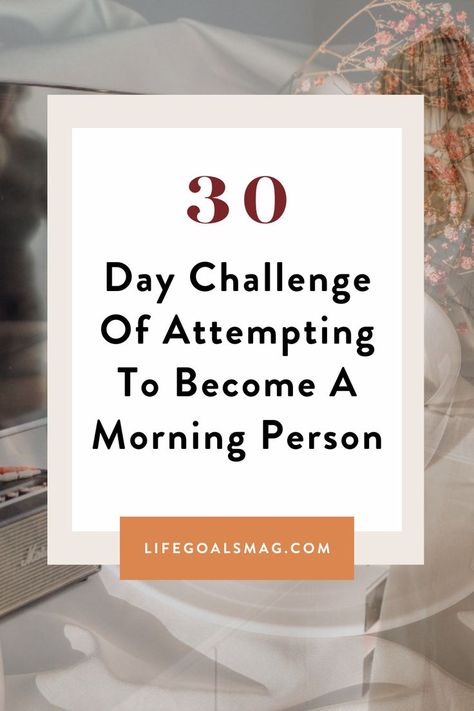 30

Day Challenge Of Attempting To Become A Morning Person

LIFEGOALSMAG.COM